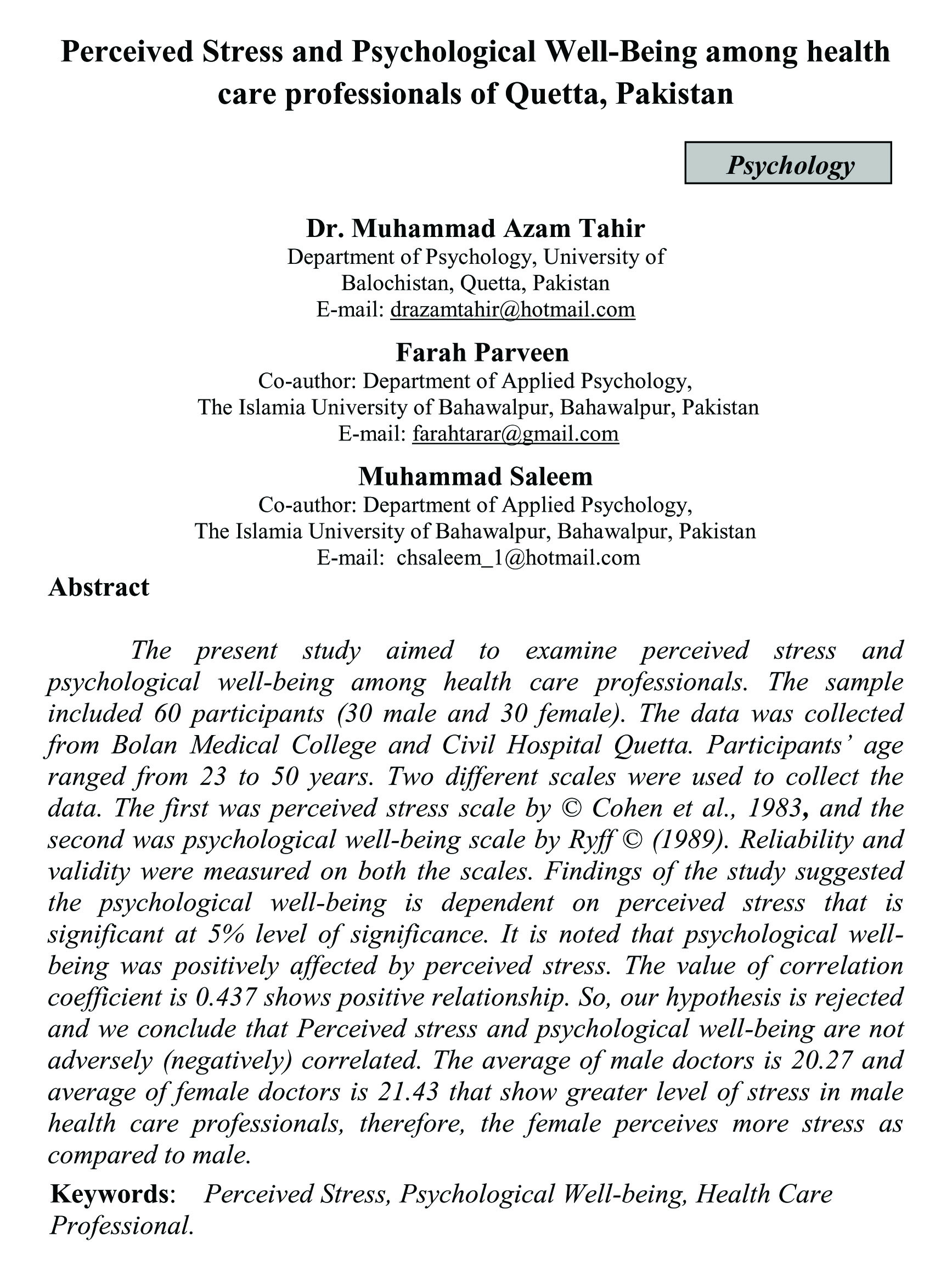 Perceived Stress and Psychological Well-Being among health care professionals of Quetta, Pakistan

Psychology

Dr. Muhammad Azam Tahir
Department of Psychology, University of Balochistan, Quetta, Pakistan
E-mail: drazamtahir@hotmail.com

Farah Parveen
Co-author: Department of Applied Psychology, The Islamia University of Bahawalpur, Bahawalpur, Pakistan
E-mail: farahtarar@gmail.com

Muhammad Saleem
Co-author: Department of Applied Psychology, The Islamia University of Bahawalpur, Bahawalpur, Pakistan
E-mail: chsaleem_1@hotmail.com

Abstract

The present study aimed to examine perceived stress and psychological well-being among health care professionals. The sample included 60 participants (30 male and 30 female). The data was collected from Bolan Medical College and Civil Hospital Quetta. Participants' age ranged from 23 to 50 years. Two different scales were used to collect the data. The first was perceived stress scale by © Cohen et al., 1983, and the second was psychological well-being scale by Ryff © (1989). Reliability and validity were measured on both the scales. Findings of the study suggested the psychological well-being is dependent on perceived stress that is significant at 5% level of significance. It is noted that psychological well-being was positively affected by perceived stress. The value of correlation coefficient is 0.437 shows positive relationship. So, our hypothesis is rejected and we conclude that Perceived stress and psychological well-being are not adversely (negatively) correlated. The average of male doctors is 20.27 and average of female doctors is 21.43 that show greater level of stress in male health care professionals, therefore, the female perceives more stress as compared to male.

Keywords: Perceived Stress, Psychological Well-being, Health Care Professional.